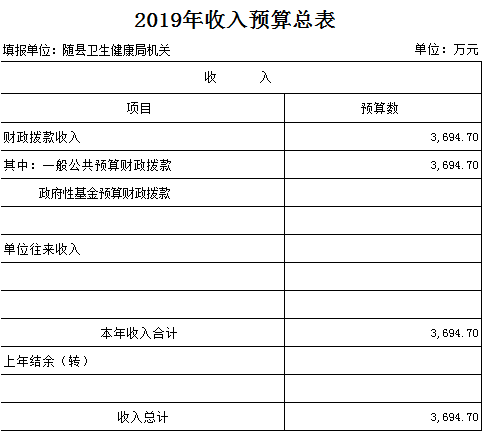 2019年收入预算总表

填报单位：随县卫生健康局机关 单位：万元

| 收　　入 | |
|---|---|
| 项目 | 预算数 |
| 财政拨款收入 | 3,694.70 |
| 其中：一般公共预算财政拨款 | 3,694.70 |
| 政府性基金预算财政拨款 | |
| | |
| 单位往来收入 | |
| | |
| | |
| 本年收入合计 | 3,694.70 |
| 上年结余（转） | |
| | |
| 收入总计 | 3,694.70 |